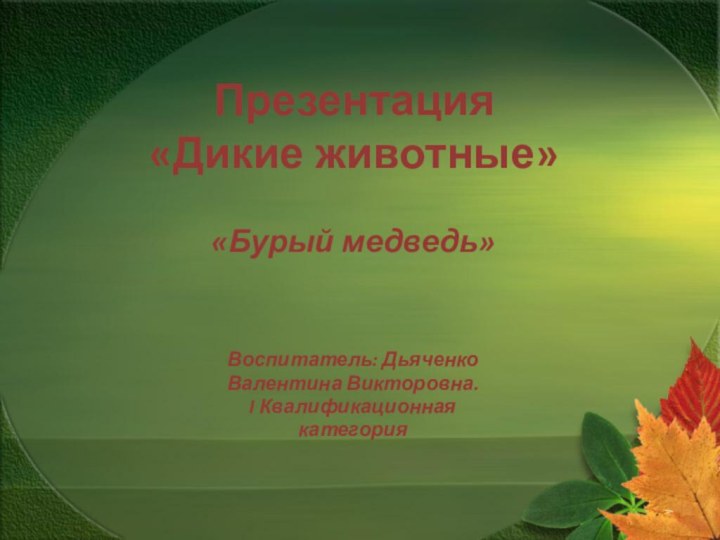 Презентация
«Дикие животные»

«Бурый медведь»

Воспитатель: Дьяченко Валентина Викторовна.
I Квалификационная категория